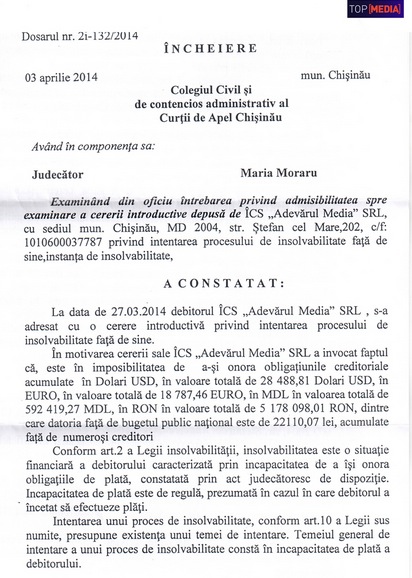 TOP MEDIA

Dosarul nr. 2i-132/2014

ÎNCHEIERE

03 aprilie 2014

mun. Chişinău

Colegiul Civil şi de contencios administrativ al Curţii de Apel Chişinău

Având în componenţa sa:

Judecător

Maria Moraru

Examinând din oficiu întrebarea privind admisibilitatea spre examinare a cererii introductive depusă de ÎCS „Adevărul Media" SRL, cu sediul mun. Chişinău, MD 2004, str. Ştefan cel Mare,202, c/f: 1010600037787 privind intentarea procesului de insolvabilitate faţă de sine,instanţa de insolvabilitate,

A CONSTATAT:

La data de 27.03.2014 debitorul ÎCS „Adevărul Media" SRL , s-a adresat cu o cerere introductivă privind intentarea procesului de insolvabilitate faţă de sine.

În motivarea cererii sale ÎCS „Adevărul Media" SRL a invocat faptul că, este în imposibilitatea de a-şi onora obligaţiunile creditoriale acumulate în Dolari USD, în valoare totală de 28 488,81 Dolari USD, în EURO, în valoare totală de 18 787,46 EURO, în MDL în valoarea totală de 592 419,27 MDL, în RON în valoare totală de 5 178 098,01 RON, dintre care datoria faţă de bugetul public naţional este de 22110,07 lei, acumulate faţă de numeroşi creditori

Conform art.2 a Legii insolvabilităţii, insolvabilitatea este o situaţie financiară a debitorului caracterizată prin incapacitatea de a îşi onora obligaţiile de plată, constatată prin act judecătoresc de dispoziţie. Incapacitatea de plată este de regulă, prezumată în cazul în care debitorul a încetat să efectueze plăţi.

Intentarea unui proces de insolvabilitate, conform art.10 a Legii sus numite, presupune existenţa unui temei de intentare. Temeiul general de intentare a unui proces de insolvabilitate constă în incapacitatea de plată a debitorului.